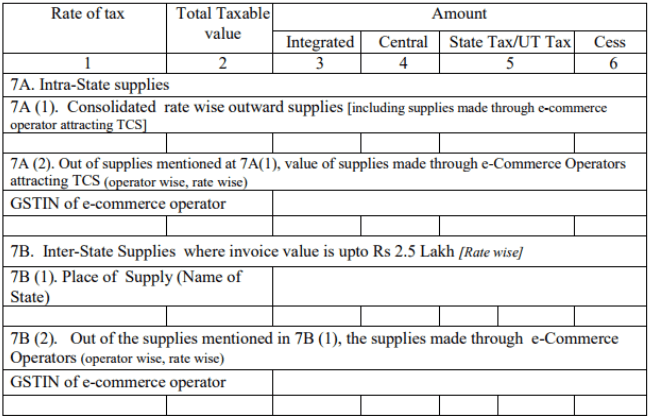 | Rate of tax | Total Taxable value | Amount | | | |
|---|---|---|---|---|---|
| | | Integrated | Central | State Tax/UT Tax | Cess |
| 1 | 2 | 3 | 4 | 5 | 6 |
| 7A. Intra-State supplies | | | | | |
| 7A (1). Consolidated rate wise outward supplies [including supplies made through e-commerce operator attracting TCS] | | | | | |
| | | | | | |
| 7A (2). Out of supplies mentioned at 7A(1), value of supplies made through e-Commerce Operators attracting TCS (operator wise, rate wise) | | | | | |
| GSTIN of e-commerce operator | | | | | |
| | | | | | |
| 7B. Inter-State Supplies where invoice value is upto Rs 2.5 Lakh [Rate wise] | | | | | |
| 7B (1). Place of Supply (Name of State) | | | | | |
| | | | | | |
| 7B (2). Out of the supplies mentioned in 7B (1), the supplies made through e-Commerce Operators (operator wise, rate wise) | | | | | |
| GSTIN of e-commerce operator | | | | | |
| | | | | | |